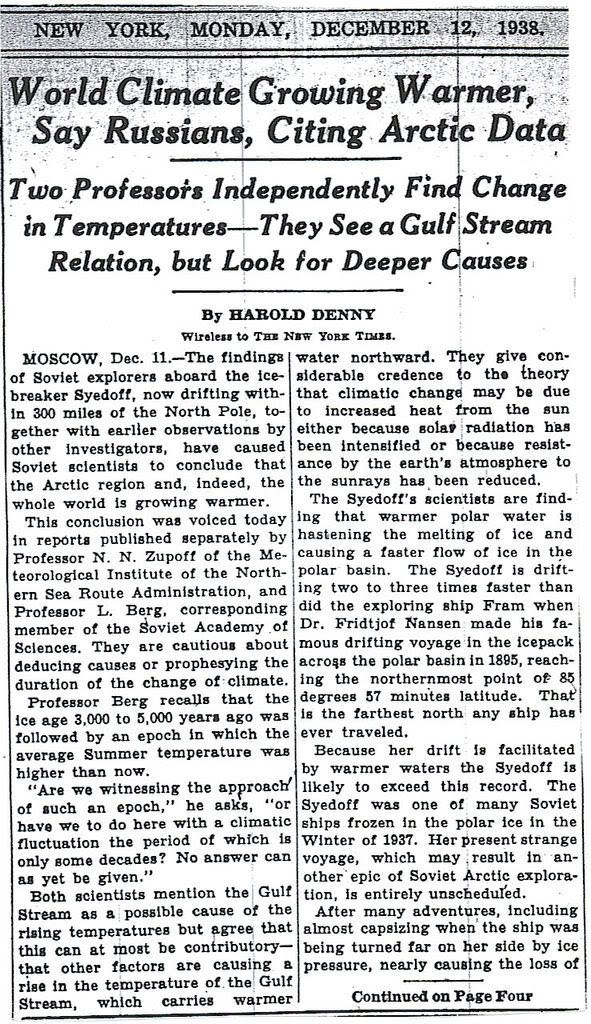 NEW YORK, MONDAY, DECEMBER 12, 1938.

World Climate Growing Warmer, Say Russians, Citing Arctic Data

Two Professors Independently Find Change in Temperatures—They See a Gulf Stream Relation, but Look for Deeper Causes

By HAROLD DENNY

Wireless to THE NEW YORK TIMES.

MOSCOW, Dec. 11.—The findings of Soviet explorers aboard the icebreaker Syedoff, now drifting within 300 miles of the North Pole, together with earlier observations by other investigators, have caused Soviet scientists to conclude that the Arctic region and, indeed, the whole world is growing warmer.

This conclusion was voiced today in reports published separately by Professor N. N. Zupoff of the Meteorological Institute of the Northern Sea Route Administration, and Professor L. Berg, corresponding member of the Soviet Academy of Sciences. They are cautious about deducing causes or prophesying the duration of the change of climate.

Professor Berg recalls that the ice age 3,000 to 5,000 years ago was followed by an epoch in which the average Summer temperature was higher than now.

"Are we witnessing the approach of such an epoch," he asks, "or have we to do here with a climatic fluctuation the period of which is only some decades? No answer can as yet be given."

Both scientists mention the Gulf Stream as a possible cause of the rising temperatures but agree that this can at most be contributory—that other factors are causing a rise in the temperature of the Gulf Stream, which carries warmer water northward. They give considerable credence to the theory that climatic change may be due to increased heat from the sun either because solar radiation has been intensified or because resistance by the earth's atmosphere to the sunrays has been reduced.

The Syedoff's scientists are finding that warmer polar water is hastening the melting of ice and causing a faster flow of ice in the polar basin. The Syedoff is drifting two to three times faster than did the exploring ship Fram when Dr. Fridtjof Nansen made his famous drifting voyage in the icepack across the polar basin in 1895, reaching the northernmost point of 85 degrees 57 minutes latitude. That is the farthest north any ship has ever traveled.

Because her drift is facilitated by warmer waters the Syedoff is likely to exceed this record. The Syedoff was one of many Soviet ships frozen in the polar ice in the Winter of 1937. Her present strange voyage, which may result in another epic of Soviet Arctic exploration, is entirely unscheduled.

After many adventures, including almost capsizing when the ship was being turned far on her side by ice pressure, nearly causing the loss of

Continued on Page Four